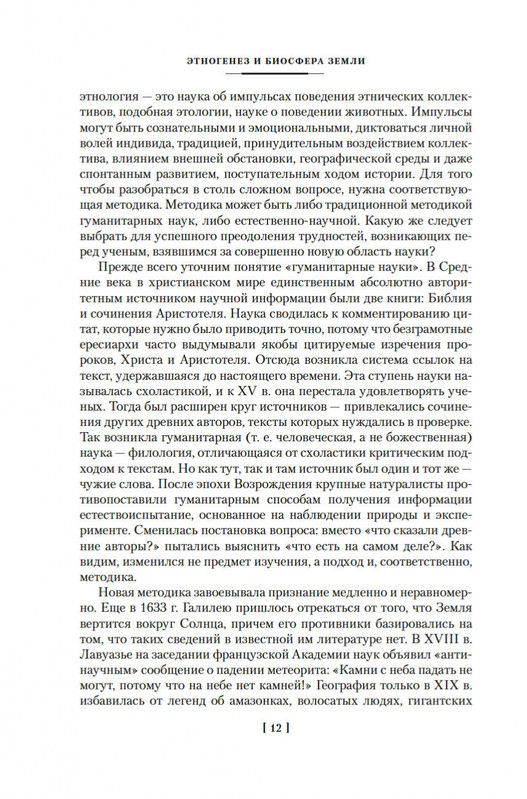 ЭТНОГЕНЕЗ И БИОСФЕРА ЗЕМЛИ

этнология — это наука об импульсах поведения этнических коллективов, подобная этологии, науке о поведении животных. Импульсы могут быть сознательными и эмоциональными, диктоваться личной волей индивида, традицией, принудительным воздействием коллектива, влиянием внешней обстановки, географической среды и даже спонтанным развитием, поступательным ходом истории. Для того чтобы разобраться в столь сложном вопросе, нужна соответствующая методика. Методика может быть либо традиционной методикой гуманитарных наук, либо естественно-научной. Какую же следует выбрать для успешного преодоления трудностей, возникающих перед ученым, взявшимся за совершенно новую область науки?

Прежде всего уточним понятие «гуманитарные науки». В Средние века в христианском мире единственным абсолютно авторитетным источником научной информации были две книги: Библия и сочинения Аристотеля. Наука сводилась к комментированию цитат, которые нужно было приводить точно, потому что безграмотные ересиархи часто выдумывали якобы цитируемые изречения пророков, Христа и Аристотеля. Отсюда возникла система ссылок на текст, удержавшаяся до настоящего времени. Эта ступень науки называлась схоластикой, и к XV в. она перестала удовлетворять ученых. Тогда был расширен круг источников — привлекались сочинения других древних авторов, тексты которых нуждались в проверке. Так возникла гуманитарная (т. е. человеческая, а не божественная) наука — филология, отличающаяся от схоластики критическим подходом к текстам. Но как тут, так и там источник был один и тот же — чужие слова. После эпохи Возрождения крупные натуралисты противопоставили гуманитарным способам получения информации естествоиспытание, основанное на наблюдении природы и эксперименте. Сменилась постановка вопроса: вместо «что сказали древние авторы?» пытались выяснить «что есть на самом деле?». Как видим, изменился не предмет изучения, а подход и, соответственно, методика.

Новая методика завоевывала признание медленно и неравномерно. Еще в 1633 г. Галилею пришлось отрекаться от того, что Земля вертится вокруг Солнца, причем его противники базировались на том, что таких сведений в известной им литературе нет. В XVIII в. Лавуазье на заседании французской Академии наук объявил «антинаучным» сообщение о падении метеорита: «Камни с неба падать не могут, потому что на небе нет камней!» География только в XIX в. избавилась от легенд об амазонках, волосатых людях, гигантских

[ 12 ]